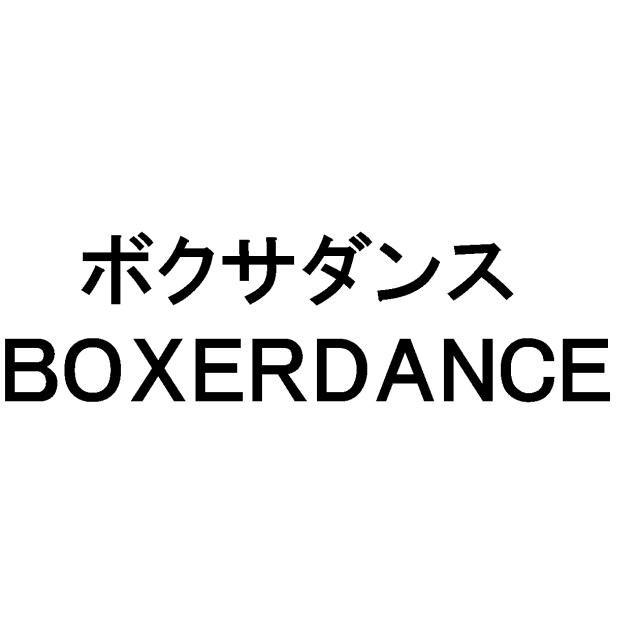 ボクサダンス
BOXERDANCE